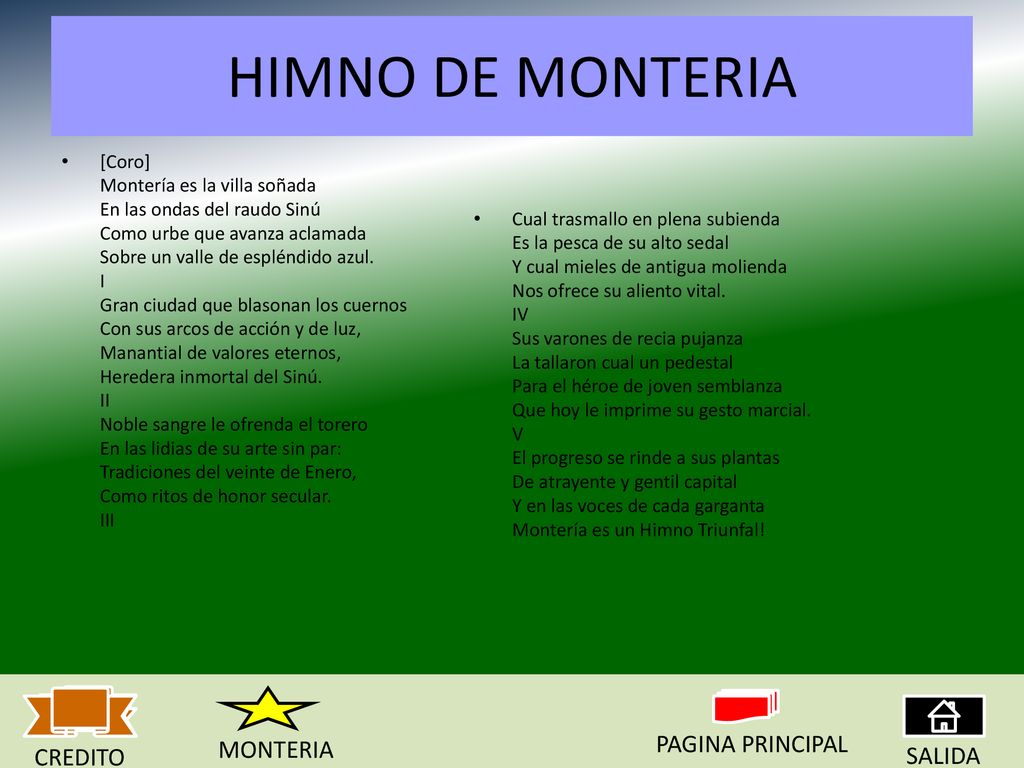 HIMNO DE MONTERIA

• [Coro]
Montería es la villa soñada
En las ondas del raudo Sinú
Como urbe que avanza aclamada
Sobre un valle de espléndido azul.
I
Gran ciudad que blasonan los cuernos
Con sus arcos de acción y de luz,
Manantial de valores eternos,
Heredera inmortal del Sinú.
II
Noble sangre le ofrenda el torero
En las lidias de su arte sin par:
Tradiciones del veinte de Enero,
Como ritos de honor secular.
III

• Cual trasmallo en plena subienda
Es la pesca de su alto sedal
Y cual mieles de antigua molienda
Nos ofrece su aliento vital.
IV
Sus varones de recia pujanza
La tallaron cual un pedestal
Para el héroe de joven semblanza
Que hoy le imprime su gesto marcial.
V
El progreso se rinde a sus plantas
De atrayente y gentil capital
Y en las voces de cada garganta
Montería es un Himno Triunfal!

CREDITO
MONTERIA
PAGINA PRINCIPAL
SALIDA